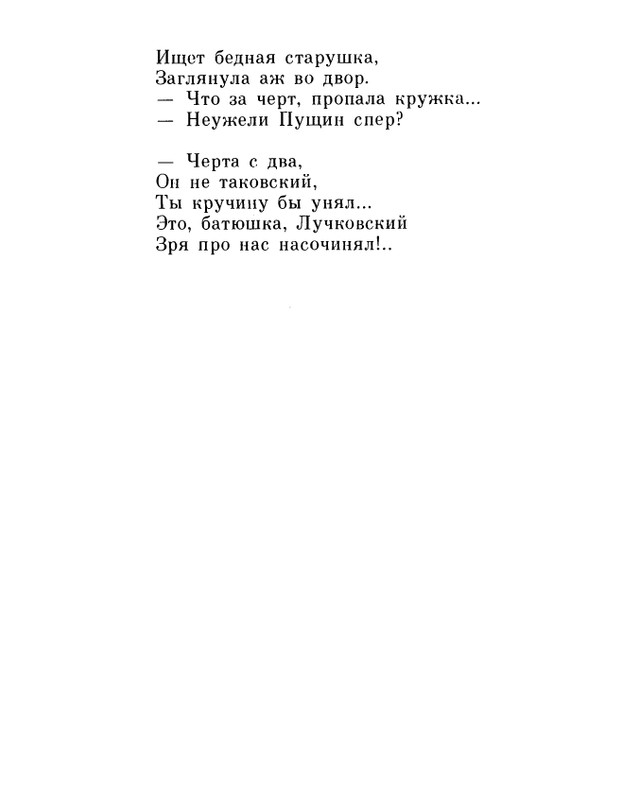 Ищет бедная старушка,
Заглянула аж во двор.
— Что за черт, пропала кружка...
— Неужели Пущин спер?

— Черта с два,
Он не таковский,
Ты кручину бы унял...
Это, батюшка, Лучковский
Зря про нас насочинял!..